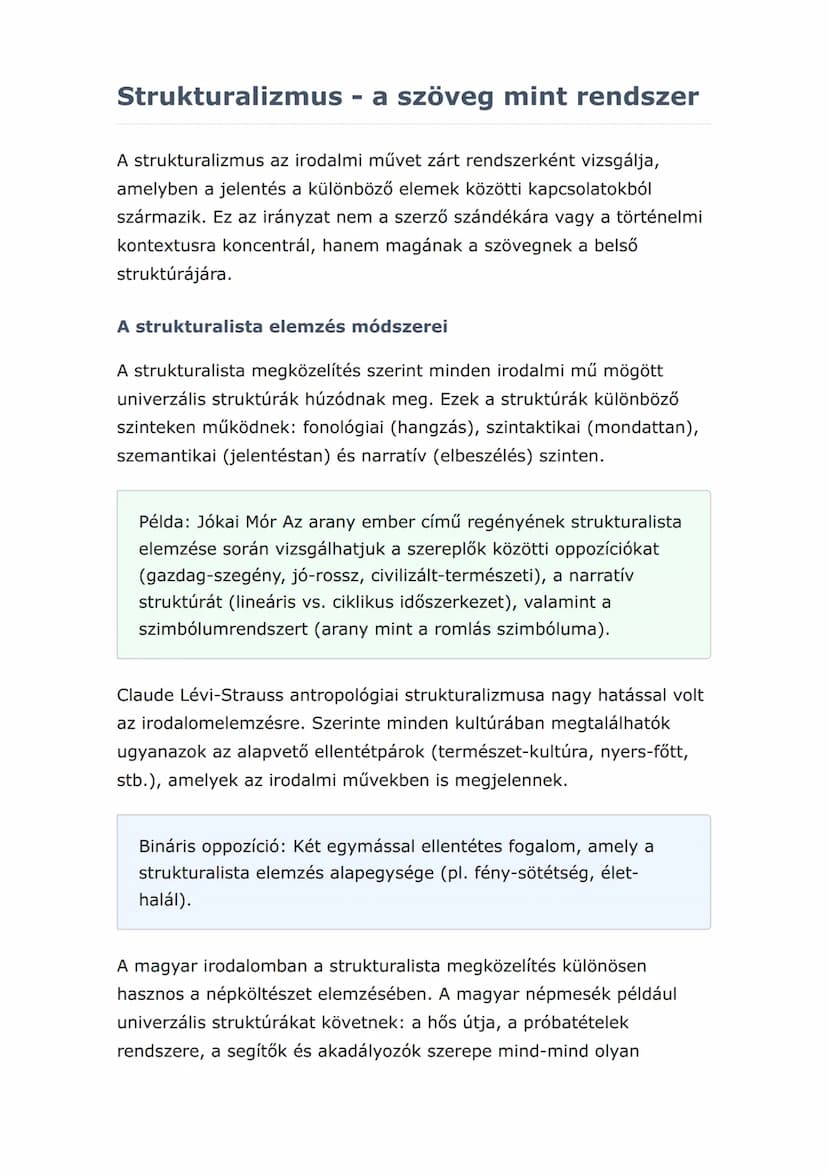 Strukturalizmus - a szöveg mint rendszer

A strukturalizmus az irodalmi művet zárt rendszerként vizsgálja, amelyben a jelentés a különböző elemek közötti kapcsolatokból származik. Ez az irányzat nem a szerző szándékára vagy a történelmi kontextusra koncentrál, hanem magának a szövegnek a belső struktúrájára.

A strukturalista elemzés módszerei

A strukturalista megközelítés szerint minden irodalmi mű mögött univerzális struktúrák húzódnak meg. Ezek a struktúrák különböző szinteken működnek: fonológiai (hangzás), szintaktikai (mondattan), szemantikai (jelentéstan) és narratív (elbeszélés) szinten.

Példa: Jókai Mór Az arany ember című regényének strukturalista elemzése során vizsgálhatjuk a szereplők közötti oppozíciókat (gazdag-szegény, jó-rossz, civilizált-természeti), a narratív struktúrát (lineáris vs. ciklikus időszerkezet), valamint a szimbólumrendszert (arany mint a romlás szimbóluma).

Claude Lévi-Strauss antropológiai strukturalizmusa nagy hatással volt az irodalomelemzésre. Szerinte minden kultúrában megtalálhatók ugyanazok az alapvető ellentétpárok (természet-kultúra, nyers-főtt, stb.), amelyek az irodalmi művekben is megjelennek.

Bináris oppozíció: Két egymással ellentétes fogalom, amely a strukturalista elemzés alapegysége (pl. fény-sötétség, élet-halál).

A magyar irodalomban a strukturalista megközelítés különösen hasznos a népköltészet elemzésében. A magyar népmesék például univerzális struktúrákat követnek: a hős útja, a próbatételek rendszere, a segítők és akadályozók szerepe mind-mind olyan